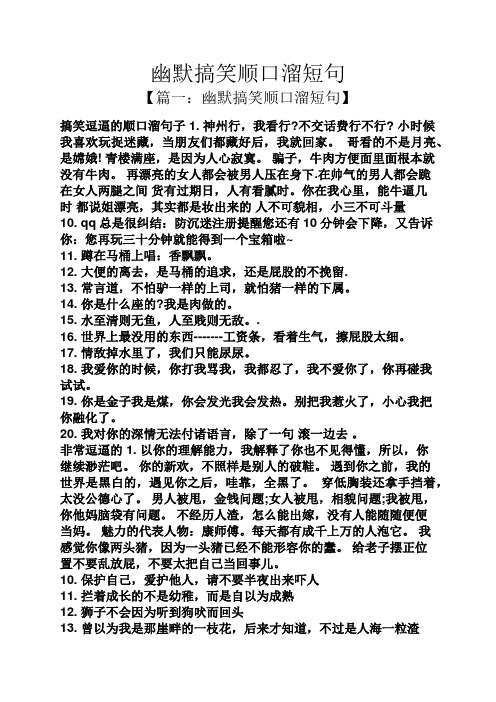 幽默搞笑顺口溜短句

【篇一：幽默搞笑顺口溜短句】

搞笑逗逼的顺口溜句子 1. 神州行，我看行?不交话费行不行? 小时候我喜欢玩捉迷藏，当朋友们都藏好后，我就回家。 哥看的不是月亮、是嫦娥! 青楼满座，是因为人心寂寞。 骗子，牛肉方便面里面根本就没有牛肉。 再漂亮的女人都会被男人压在身下.在帅气的男人都会跪在女人两腿之间 货有过期日，人有看腻时。你在我心里，能牛逼几时 都说姐漂亮，其实都是妆出来的 人不可貌相，小三不可斗量

10. qq 总是很纠结：防沉迷注册提醒您还有 10 分钟会下降，又告诉你：您再玩三十分钟就能得到一个宝箱啦~

11. 蹲在马桶上唱：香飘飘。

12. 大便的离去，是马桶的追求，还是屁股的不挽留.

13. 常言道，不怕驴一样的上司，就怕猪一样的下属。

14. 你是什么座的?我是肉做的。

15. 水至清则无鱼，人至贱则无敌。.

16. 世界上最没用的东西-------工资条，看着生气，擦屁股太细。

17. 情敌掉水里了，我们只能尿尿。

18. 我爱你的时候，你打我骂我，我都忍了，我不爱你了，你再碰我试试。

19. 你是金子我是煤，你会发光我会发热。别把我惹火了，小心我把你融化了。

20. 我对你的深情无法付诸语言，除了一句 滚一边去 。

非常逗逼的 1. 以你的理解能力，我解释了你也不见得懂，所以，你继续渺茫吧。 你的新欢，不照样是别人的破鞋。 遇到你之前，我的世界是黑白的，遇见你之后，哇靠，全黑了。 穿低胸装还拿手挡着，太没公德心了。 男人被甩，金钱问题;女人被甩，相貌问题;我被甩，你他妈脑袋有问题。 不经历人渣，怎么能出嫁，没有人能随随便便当妈。 魅力的代表人物：康师傅。每天都有成千上万的人泡它。 我感觉你像两头猪，因为一头猪已经不能形容你的蠢。 给老子摆正位置不要乱放屁，不要太把自己当回事儿。

10. 保护自己，爱护他人，请不要半夜出来吓人

11. 拦着成长的不是幼稚，而是自以为成熟

12. 狮子不会因为听到狗吠而回头

13. 曾以为我是那崖畔的一枝花，后来才知道，不过是人海一粒渣